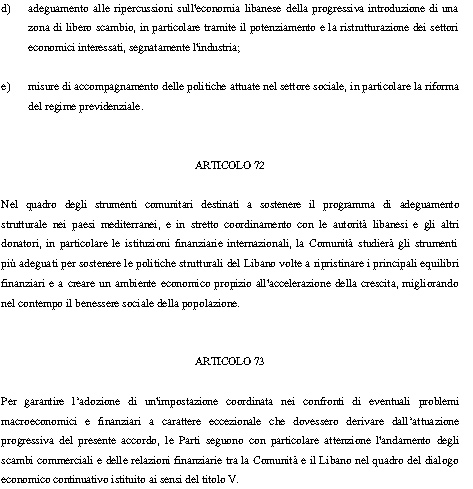 d) adeguamento alle ripercussioni sull'economia libanese della progressiva introduzione di una zona di libero scambio, in particolare tramite il potenziamento e la ristrutturazione dei settori economici interessati, segnatamente l'industria;

e) misure di accompagnamento delle politiche attuate nel settore sociale, in particolare la riforma del regime previdenziale.

ARTICOLO 72

Nel quadro degli strumenti comunitari destinati a sostenere il programma di adeguamento strutturale nei paesi mediterranei, e in stretto coordinamento con le autorità libanesi e gli altri donatori, in particolare le istituzioni finanziarie internazionali, la Comunità studierà gli strumenti più adeguati per sostenere le politiche strutturali del Libano volte a ripristinare i principali equilibri finanziari e a creare un ambiente economico propizio all'accelerazione della crescita, migliorando nel contempo il benessere sociale della popolazione.

ARTICOLO 73

Per garantire l'adozione di un'impostazione coordinata nei confronti di eventuali problemi macroeconomici e finanziari a carattere eccezionale che dovessero derivare dall'attuazione progressiva del presente accordo, le Parti seguono con particolare attenzione l'andamento degli scambi commerciali e delle relazioni finanziarie tra la Comunità e il Libano nel quadro del dialogo economico continuativo istituito ai sensi del titolo V.